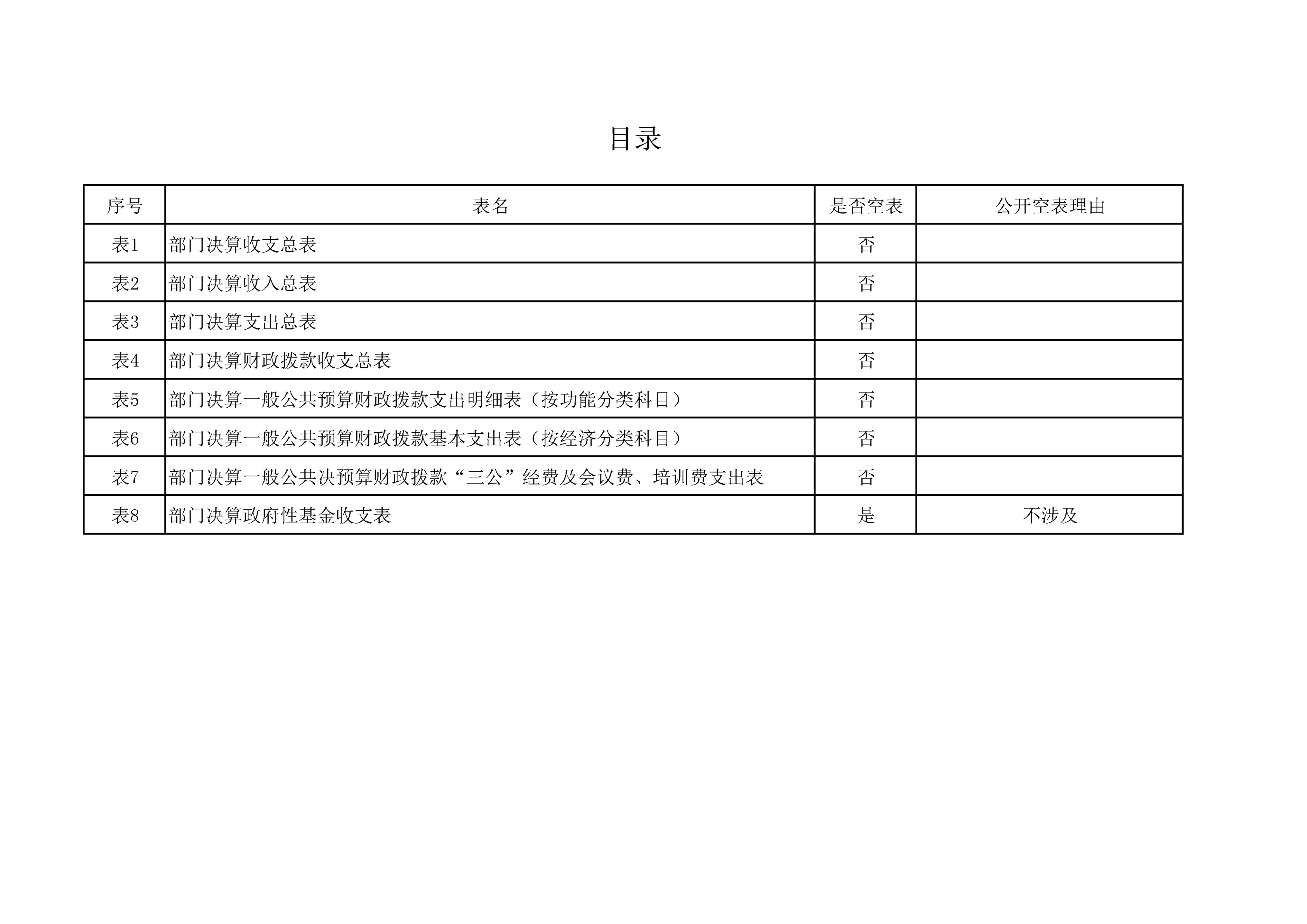 目录

| 序号 | 表名 | 是否空表 | 公开空表理由 |
|---|---|---|---|
| 表1 | 部门决算收支总表 | 否 | |
| 表2 | 部门决算收入总表 | 否 | |
| 表3 | 部门决算支出总表 | 否 | |
| 表4 | 部门决算财政拨款收支总表 | 否 | |
| 表5 | 部门决算一般公共预算财政拨款支出明细表（按功能分类科目） | 否 | |
| 表6 | 部门决算一般公共预算财政拨款基本支出表（按经济分类科目） | 否 | |
| 表7 | 部门决算一般公共决预算财政拨款“三公”经费及会议费、培训费支出表 | 否 | |
| 表8 | 部门决算政府性基金收支表 | 是 | 不涉及 |